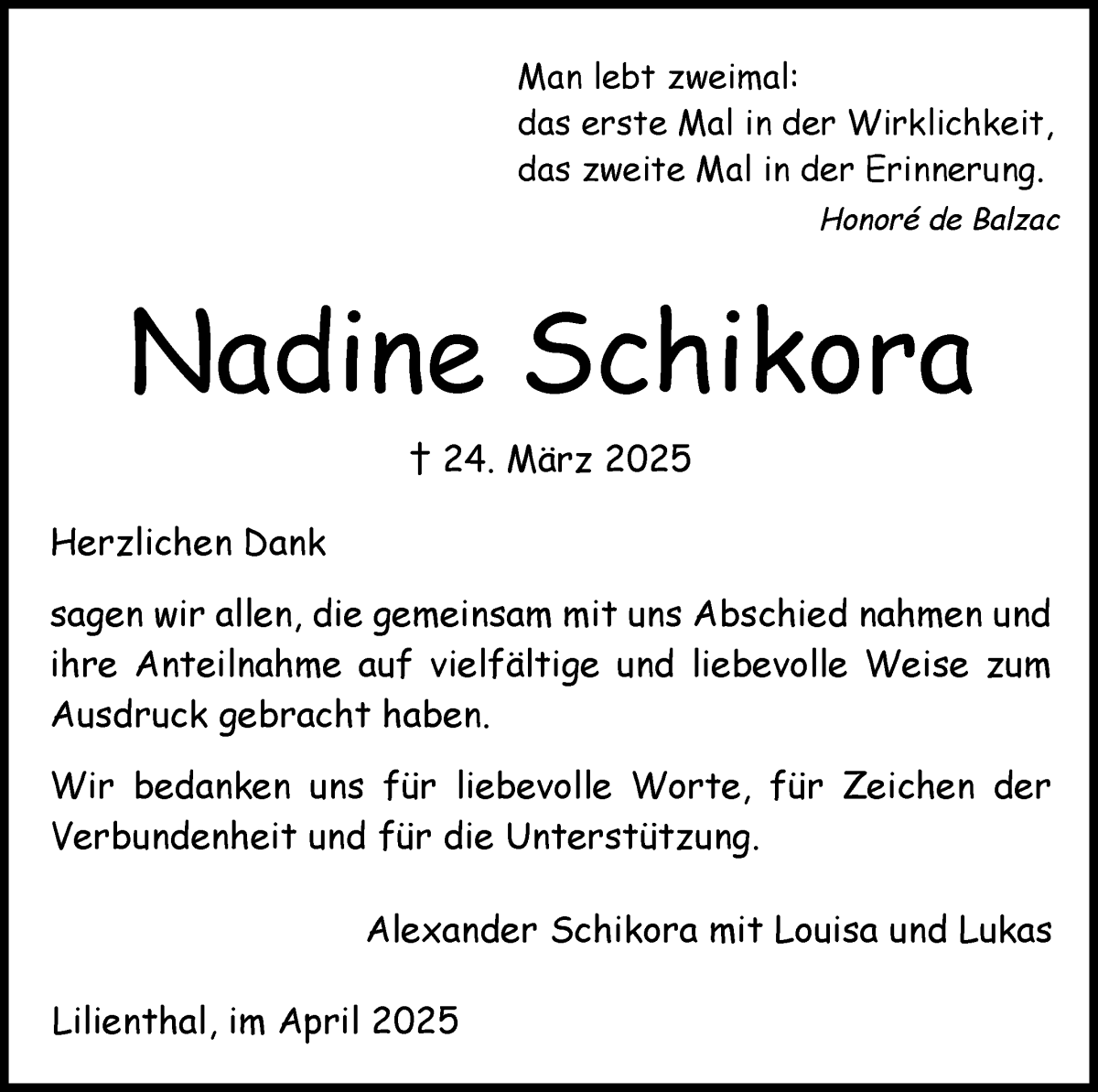 Man lebt zweimal:
das erste Mal in der Wirklichkeit,
das zweite Mal in der Erinnerung.
Honoré de Balzac

Nadine Schikora

† 24. März 2025

Herzlichen Dank

sagen wir allen, die gemeinsam mit uns Abschied nahmen und ihre Anteilnahme auf vielfältige und liebevolle Weise zum Ausdruck gebracht haben.

Wir bedanken uns für liebevolle Worte, für Zeichen der Verbundenheit und für die Unterstützung.

Alexander Schikora mit Louisa und Lukas

Lilienthal, im April 2025